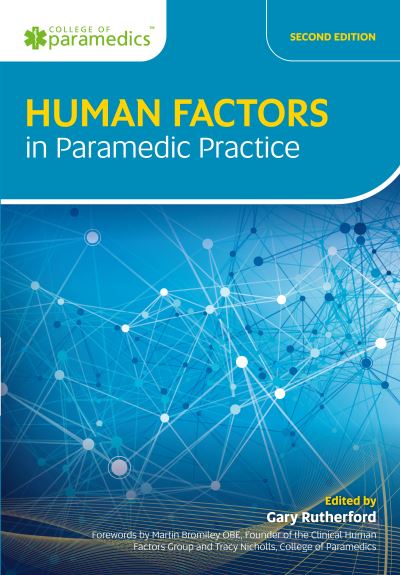 COLLEGE OF paramedics™

SECOND EDITION

HUMAN FACTORS
in Paramedic Practice

Edited by
Gary Rutherford

Forewords by Martin Bromiley OBE, Founder of the Clinical Human Factors Group and Tracy Nicholls, College of Paramedics